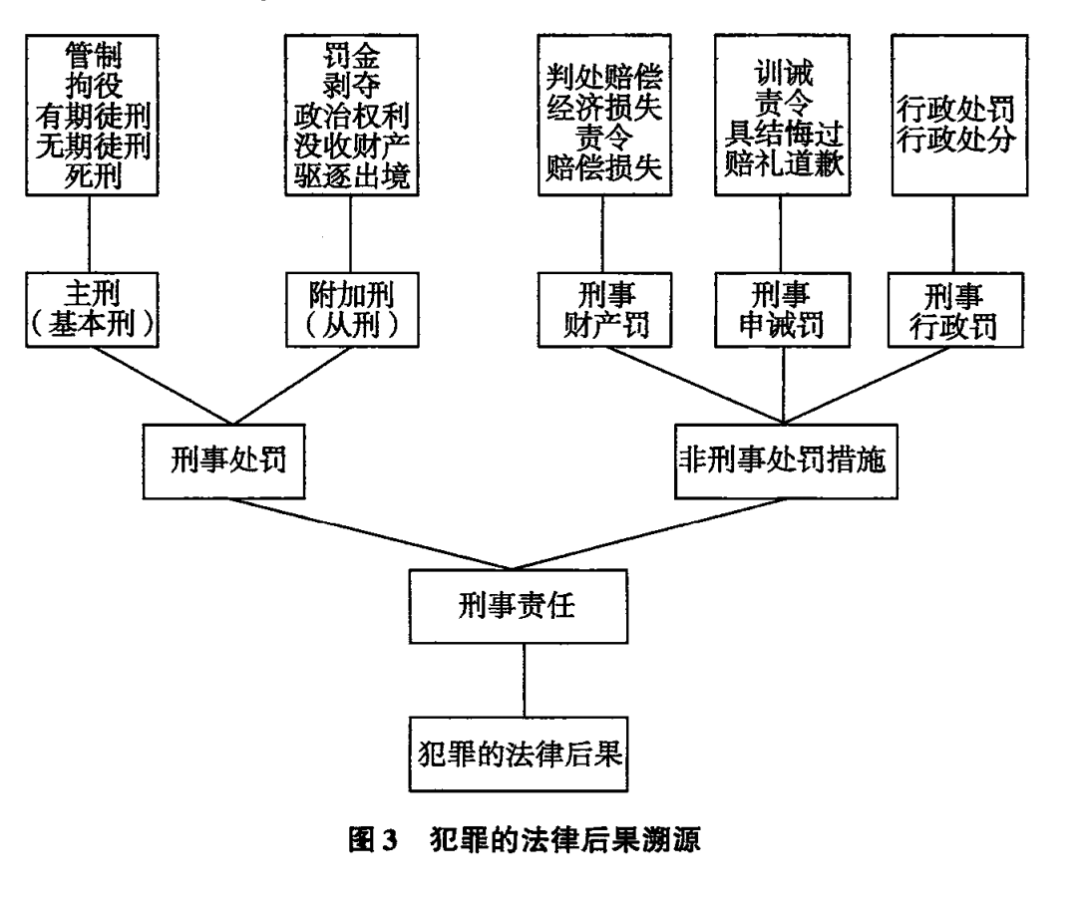 管制
拘役
有期徒刑
无期徒刑
死刑

罚金
剥夺
政治权利
没收财产
驱逐出境

判处赔偿
经济损失
责令
赔偿损失

训诫
责令
具结悔过
赔礼道歉

行政处罚
行政处分

主刑
（基本刑）

附加刑
（从刑）

刑事
财产罚

刑事
申诫罚

刑事
行政罚

刑事处罚

非刑事处罚措施

刑事责任

犯罪的法律后果

图 3　犯罪的法律后果溯源